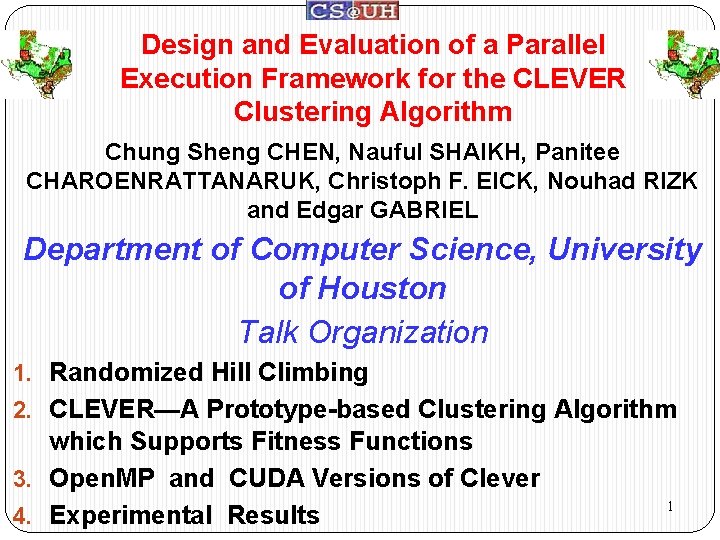 CS@UH

Design and Evaluation of a Parallel Execution Framework for the CLEVER Clustering Algorithm

Chung Sheng CHEN, Nauful SHAIKH, Panitee CHAROENRATTANARUK, Christoph F. EICK, Nouhad RIZK and Edgar GABRIEL

Department of Computer Science, University of Houston

Talk Organization

1. Randomized Hill Climbing
2. CLEVER—A Prototype-based Clustering Algorithm which Supports Fitness Functions
3. OpenMP and CUDA Versions of Clever
4. Experimental Results

1